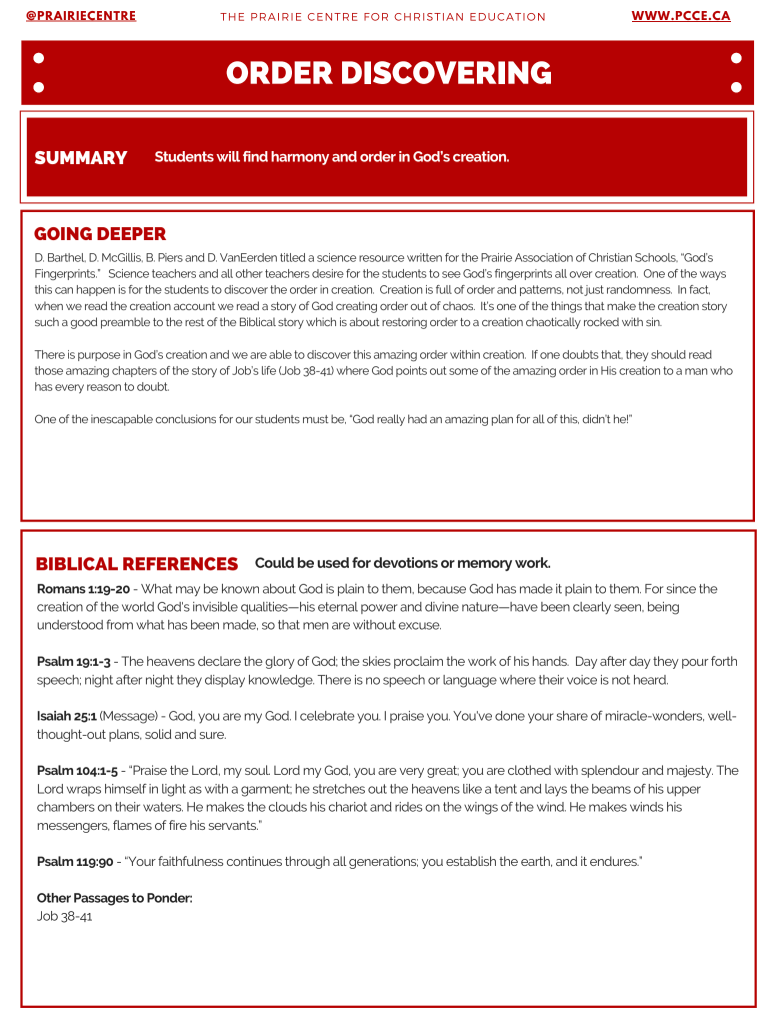 @PRAIRIECENTRE

THE PRAIRIE CENTRE FOR CHRISTIAN EDUCATION

WWW.PCCE.CA

ORDER DISCOVERING

SUMMARY Students will find harmony and order in God's creation.

GOING DEEPER

D. Barthel, D. McGillis, B. Piers and D. VanEerden titled a science resource written for the Prairie Association of Christian Schools, "God's Fingerprints." Science teachers and all other teachers desire for the students to see God's fingerprints all over creation. One of the ways this can happen is for the students to discover the order in creation. Creation is full of order and patterns, not just randomness. In fact, when we read the creation account we read a story of God creating order out of chaos. It's one of the things that make the creation story such a good preamble to the rest of the Biblical story which is about restoring order to a creation chaotically rocked with sin.

There is purpose in God's creation and we are able to discover this amazing order within creation. If one doubts that, they should read those amazing chapters of the story of Job's life (Job 38-41) where God points out some of the amazing order in His creation to a man who has every reason to doubt.

One of the inescapable conclusions for our students must be, "God really had an amazing plan for all of this, didn't he!"

BIBLICAL REFERENCES Could be used for devotions or memory work.

Romans 1:19-20 - What may be known about God is plain to them, because God has made it plain to them. For since the creation of the world God's invisible qualities—his eternal power and divine nature—have been clearly seen, being understood from what has been made, so that men are without excuse.

Psalm 19:1-3 - The heavens declare the glory of God; the skies proclaim the work of his hands. Day after day they pour forth speech; night after night they display knowledge. There is no speech or language where their voice is not heard.

Isaiah 25:1 (Message) - God, you are my God. I celebrate you. I praise you. You've done your share of miracle-wonders, well-thought-out plans, solid and sure.

Psalm 104:1-5 - "Praise the Lord, my soul. Lord my God, you are very great; you are clothed with splendour and majesty. The Lord wraps himself in light as with a garment; he stretches out the heavens like a tent and lays the beams of his upper chambers on their waters. He makes the clouds his chariot and rides on the wings of the wind. He makes winds his messengers, flames of fire his servants."

Psalm 119:90 - "Your faithfulness continues through all generations; you establish the earth, and it endures."

Other Passages to Ponder:
Job 38-41